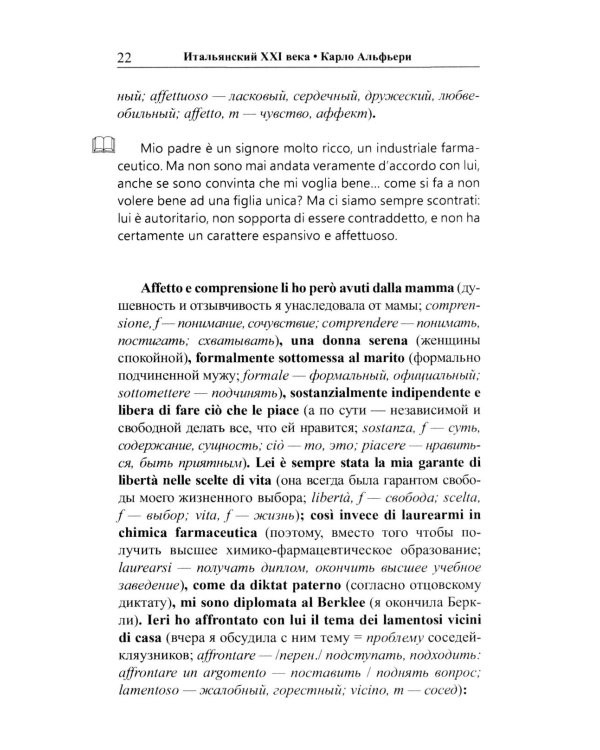 22 Итальянский XXI века • Карло Альфьери

ный; affettuoso — ласковый, сердечный, дружеский, любвеобильный; affetto, m — чувство, аффект).

Mio padre è un signore molto ricco, un industriale farmaceutico. Ma non sono mai andata veramente d'accordo con lui, anche se sono convinta che mi voglia bene... come si fa a non volere bene ad una figlia unica? Ma ci siamo sempre scontrati: lui è autoritario, non sopporta di essere contraddetto, e non ha certamente un carattere espansivo e affettuoso.

Affetto e comprensione li ho però avuti dalla mamma (душевность и отзывчивость я унаследовала от мамы; comprensione, f — понимание, сочувствие; comprendere — понимать, постигать; схватывать), una donna serena (женщины спокойной), formalmente sottomessa al marito (формально подчиненной мужу; formale — формальный, официальный; sottomettere — подчинять), sostanzialmente indipendente e libera di fare ciò che le piace (а по сути — независимой и свободной делать все, что ей нравится; sostanza, f — суть, содержание, сущность; ciò — то, это; piacere — нравиться, быть приятным). Lei è sempre stata la mia garante di libertà nelle scelte di vita (она всегда была гарантом свободы моего жизненного выбора; libertà, f — свобода; scelta, f — выбор; vita, f — жизнь); così invece di laurearmi in chimica farmaceutica (поэтому, вместо того чтобы получить высшее химико-фармацевтическое образование; laurearsi — получать диплом, окончить высшее учебное заведение), come da diktat paterno (согласно отцовскому диктату), mi sono diplomata al Berklee (я окончила Беркли). Ieri ho affrontato con lui il tema dei lamentosi vicini di casa (вчера я обсудила с ним тему = проблему соседей-кляузников; affrontare — /перен./ подступать, подходить: affrontare un argomento — поставить / поднять вопрос; lamentoso — жалобный, горестный; vicino, m — сосед):